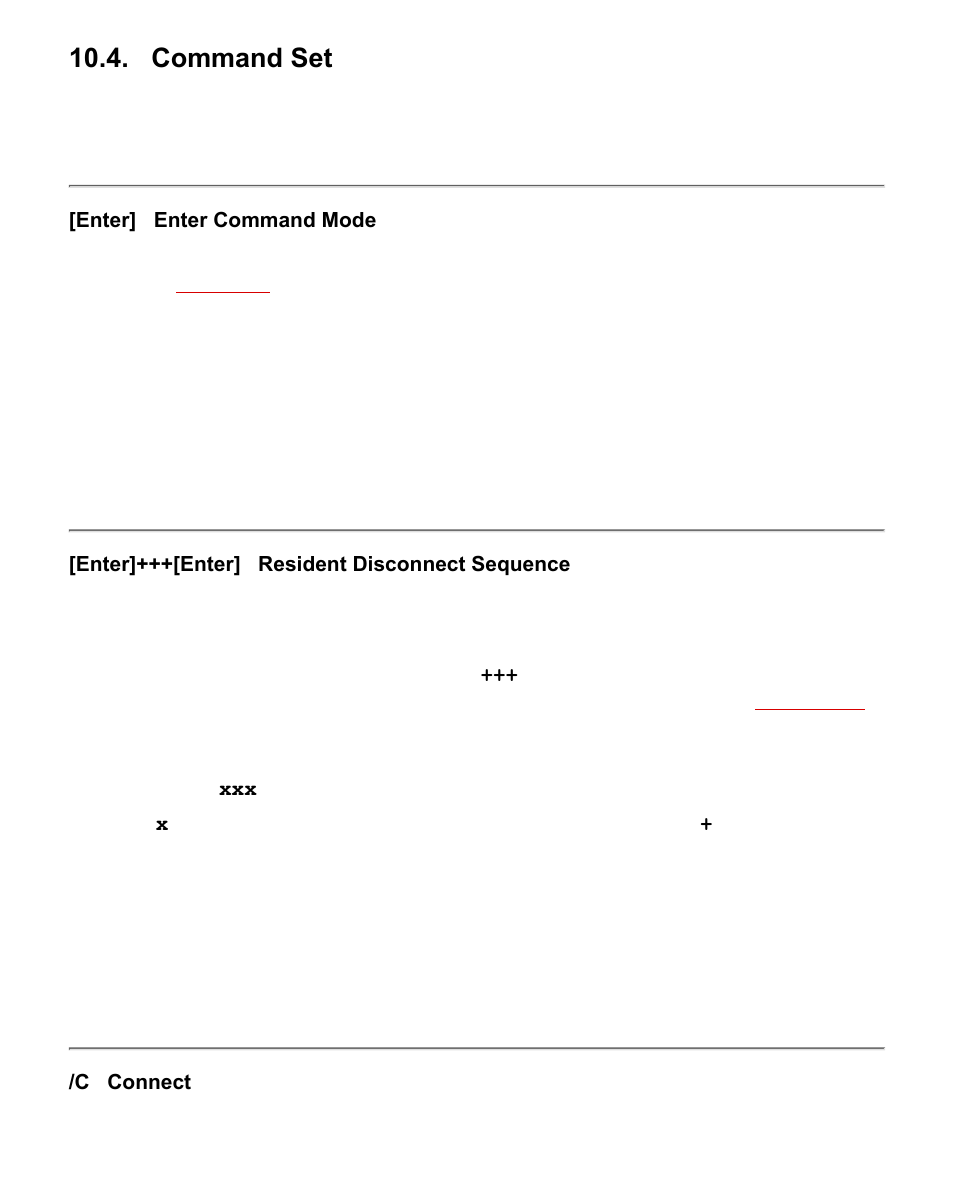 10.4. Command Set

[Enter] Enter Command Mode

[Enter]+++[Enter] Resident Disconnect Sequence

+++

xxx

x

+

/C Connect